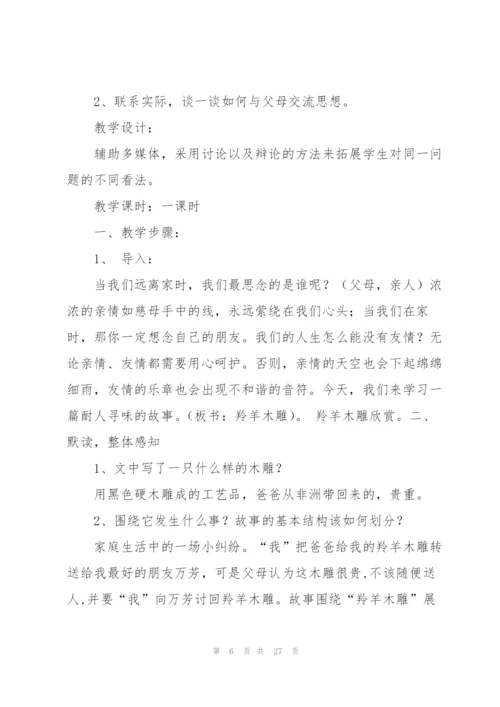 2、联系实际，谈一谈如何与父母交流思想。

教学设计：

辅助多媒体，采用讨论以及辩论的方法来拓展学生对同一问题的不同看法。

教学课时：一课时

一、教学步骤：

1、 导入：

当我们远离家时，我们最思念的是谁呢？（父母，亲人）浓浓的亲情如慈母手中的线，永远萦绕在我们心头；当我们在家时，那你一定想念自己的朋友。我们的人生怎么能没有友情？无论亲情、友情都需要用心呵护。否则，亲情的天空也会下起绵绵细雨，友情的乐章也会出现不和谐的音符。今天，我们来学习一篇耐人寻味的故事。（板书：羚羊木雕）。 羚羊木雕欣赏。二、默读，整体感知

1、文中写了一只什么样的木雕？

用黑色硬木雕成的工艺品，爸爸从非洲带回来的，贵重。

2、围绕它发生什么事？故事的基本结构该如何划分？

家庭生活中的一场小纠纷。“我”把爸爸给我的羚羊木雕转送给我最好的朋友万芳，可是父母认为这木雕很贵，不该随便送人，并要“我”向万芳讨回羚羊木雕。故事围绕“羚羊木雕”展

第 6 页 共 27 页